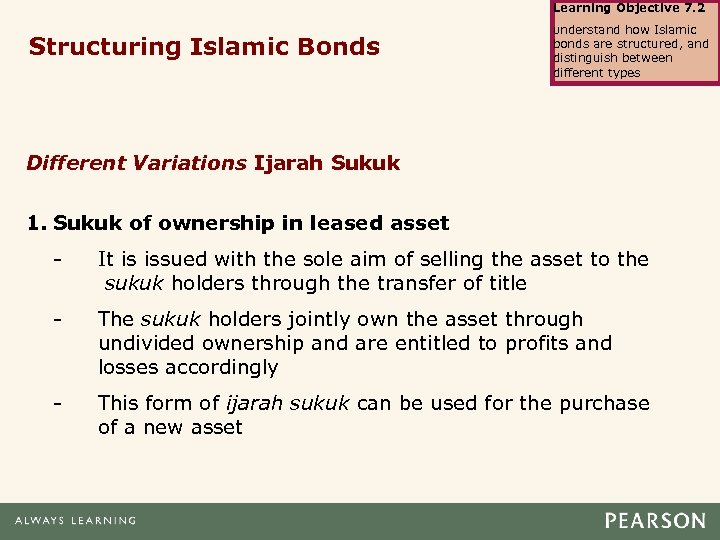 Learning Objective 7.2

understand how Islamic bonds are structured, and distinguish between different types

Structuring Islamic Bonds

Different Variations Ijarah Sukuk

1. Sukuk of ownership in leased asset

- It is issued with the sole aim of selling the asset to the sukuk holders through the transfer of title

- The sukuk holders jointly own the asset through undivided ownership and are entitled to profits and losses accordingly

- This form of ijarah sukuk can be used for the purchase of a new asset

ALWAYS LEARNING

PEARSON